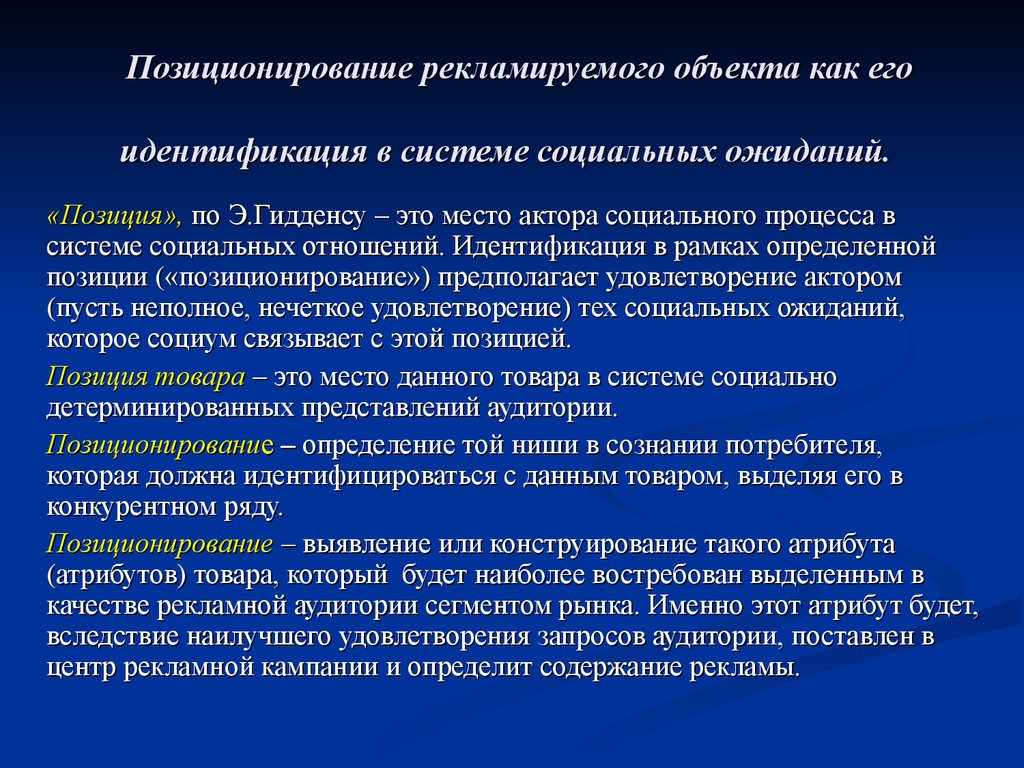 Позиционирование рекламируемого объекта как его

идентификация в системе социальных ожиданий.

«Позиция», по Э.Гидденсу – это место актора социального процесса в системе социальных отношений. Идентификация в рамках определенной позиции («позиционирование») предполагает удовлетворение актором (пусть неполное, нечеткое удовлетворение) тех социальных ожиданий, которое социум связывает с этой позицией.

Позиция товара – это место данного товара в системе социально детерминированных представлений аудитории.

Позиционирование – определение той ниши в сознании потребителя, которая должна идентифицироваться с данным товаром, выделяя его в конкурентном ряду.

Позиционирование – выявление или конструирование такого атрибута (атрибутов) товара, который будет наиболее востребован выделенным в качестве рекламной аудитории сегментом рынка. Именно этот атрибут будет, вследствие наилучшего удовлетворения запросов аудитории, поставлен в центр рекламной кампании и определит содержание рекламы.